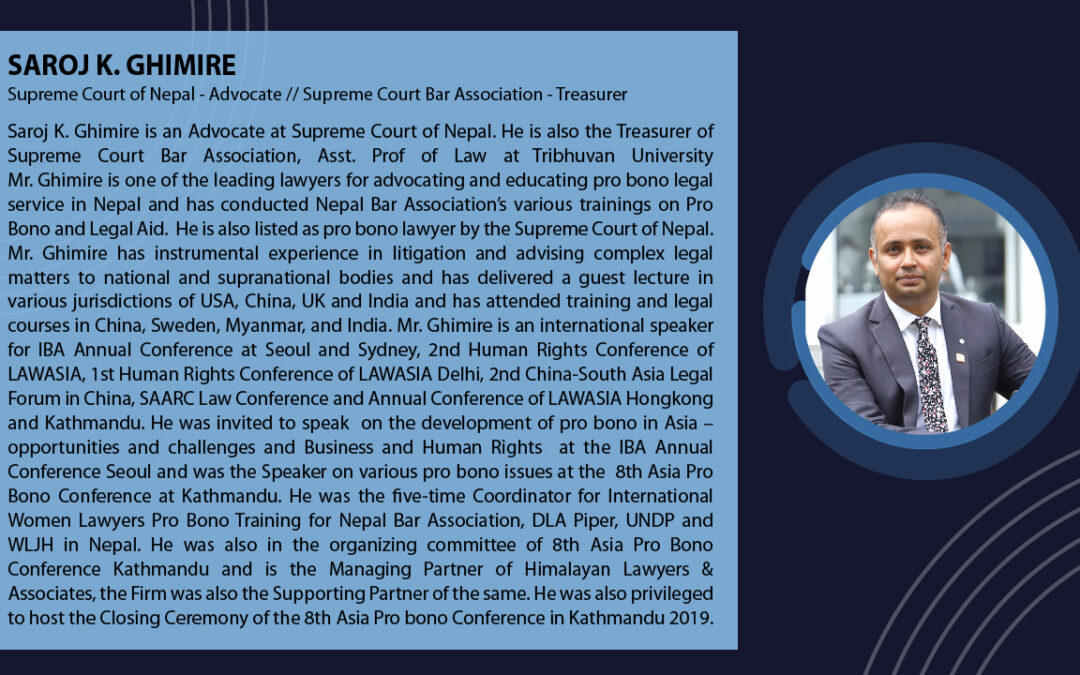 SAROJ K. GHIMIRE
Supreme Court of Nepal - Advocate // Supreme Court Bar Association - Treasurer

Saroj K. Ghimire is an Advocate at Supreme Court of Nepal. He is also the Treasurer of Supreme Court Bar Association, Asst. Prof of Law at Tribhuvan University Mr. Ghimire is one of the leading lawyers for advocating and educating pro bono legal service in Nepal and has conducted Nepal Bar Association's various trainings on Pro Bono and Legal Aid. He is also listed as pro bono lawyer by the Supreme Court of Nepal. Mr. Ghimire has instrumental experience in litigation and advising complex legal matters to national and supranational bodies and has delivered a guest lecture in various jurisdictions of USA, China, UK and India and has attended training and legal courses in China, Sweden, Myanmar, and India. Mr. Ghimire is an international speaker for IBA Annual Conference at Seoul and Sydney, 2nd Human Rights Conference of LAWASIA, 1st Human Rights Conference of LAWASIA Delhi, 2nd China-South Asia Legal Forum in China, SAARC Law Conference and Annual Conference of LAWASIA Hongkong and Kathmandu. He was invited to speak on the development of pro bono in Asia – opportunities and challenges and Business and Human Rights at the IBA Annual Conference Seoul and was the Speaker on various pro bono issues at the 8th Asia Pro Bono Conference at Kathmandu. He was the five-time Coordinator for International Women Lawyers Pro Bono Training for Nepal Bar Association, DLA Piper, UNDP and WLJH in Nepal. He was also in the organizing committee of 8th Asia Pro Bono Conference Kathmandu and is the Managing Partner of Himalayan Lawyers & Associates, the Firm was also the Supporting Partner of the same. He was also privileged to host the Closing Ceremony of the 8th Asia Pro bono Conference in Kathmandu 2019.